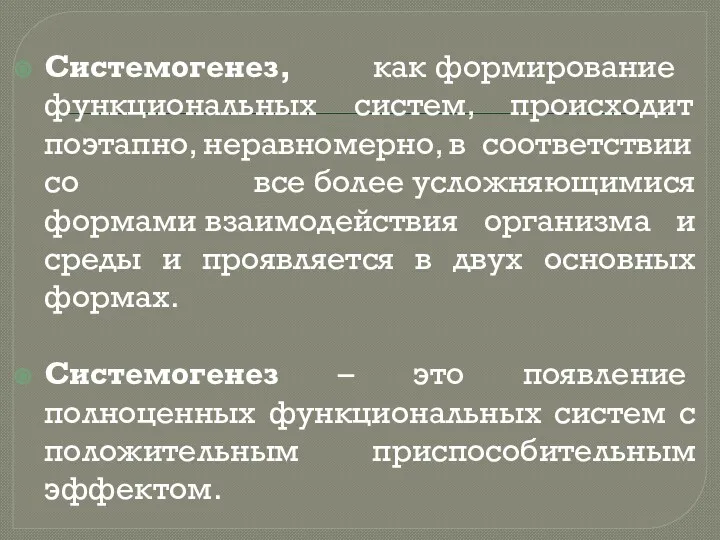 Системогенез, как формирование функциональных систем, происходит поэтапно, неравномерно, в соответствии со все более усложняющимися формами взаимодействия организма и среды и проявляется в двух основных формах.

Системогенез – это появление полноценных функциональных систем с положительным приспособительным эффектом.